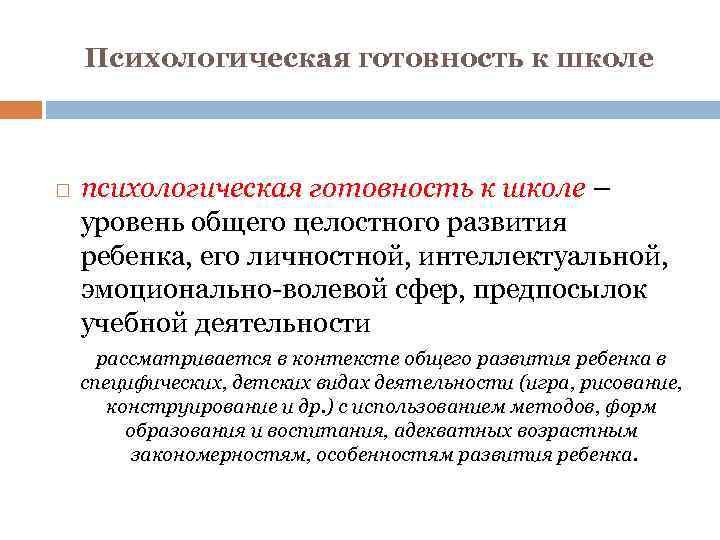 Психологическая готовность к школе

психологическая готовность к школе – уровень общего целостного развития ребенка, его личностной, интеллектуальной, эмоционально-волевой сфер, предпосылок учебной деятельности

рассматривается в контексте общего развития ребенка в специфических, детских видах деятельности (игра, рисование, конструирование и др.) с использованием методов, форм образования и воспитания, адекватных возрастным закономерностям, особенностям развития ребенка.